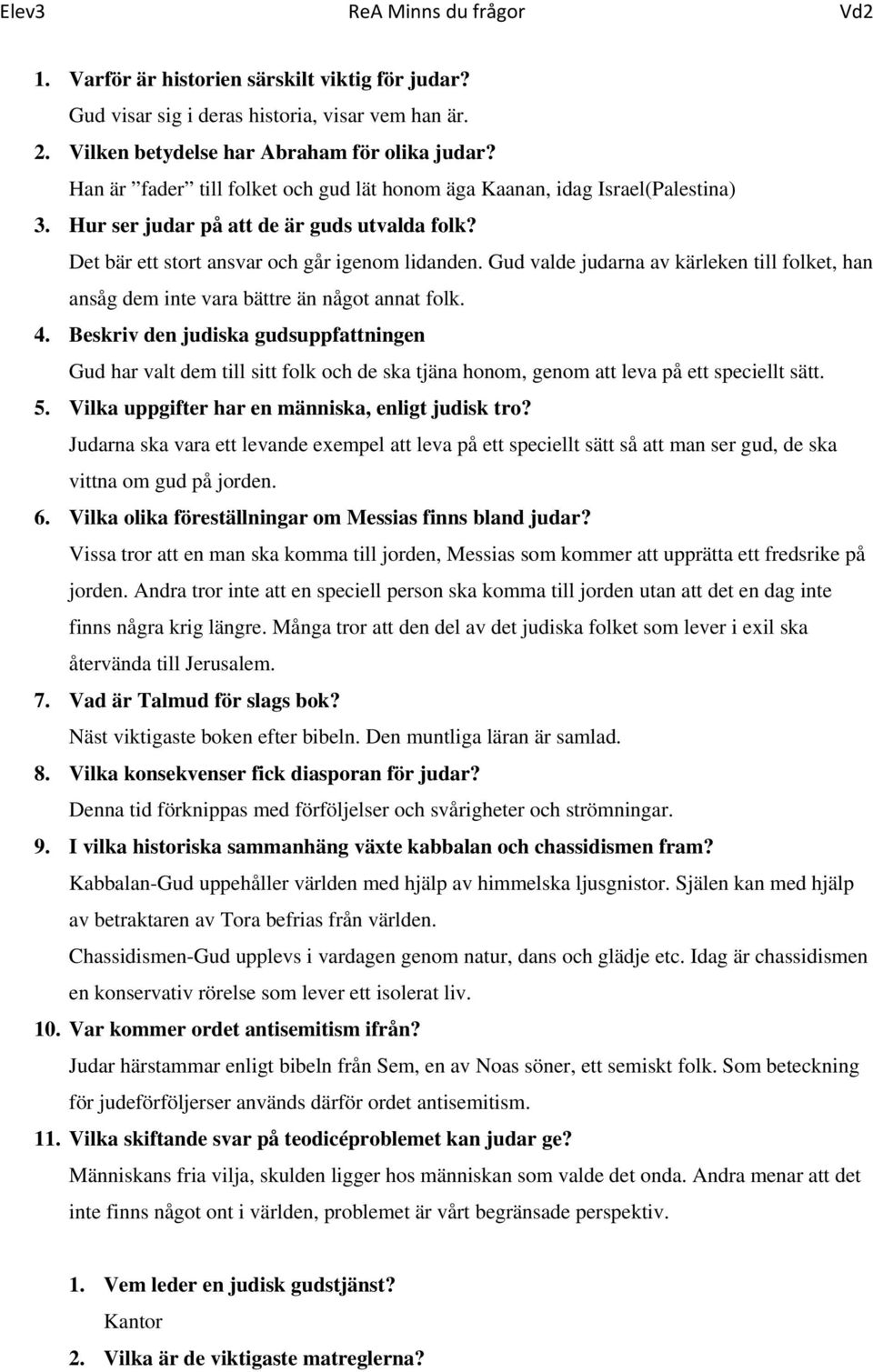 Elev3 ReA Minns du frågor Vd2

1. Varför är historien särskilt viktig för judar?
Gud visar sig i deras historia, visar vem han är.
2. Vilken betydelse har Abraham för olika judar?
Han är ”fader” till folket och gud lät honom äga Kaanan, idag Israel(Palestina)
3. Hur ser judar på att de är guds utvalda folk?
Det bär ett stort ansvar och går igenom lidanden. Gud valde judarna av kärleken till folket, han ansåg dem inte vara bättre än något annat folk.
4. Beskriv den judiska gudsuppfattningen
Gud har valt dem till sitt folk och de ska tjäna honom, genom att leva på ett speciellt sätt.
5. Vilka uppgifter har en människa, enligt judisk tro?
Judarna ska vara ett levande exempel att leva på ett speciellt sätt så att man ser gud, de ska vittna om gud på jorden.
6. Vilka olika föreställningar om Messias finns bland judar?
Vissa tror att en man ska komma till jorden, Messias som kommer att upprätta ett fredsrike på jorden. Andra tror inte att en speciell person ska komma till jorden utan att det en dag inte finns några krig längre. Många tror att den del av det judiska folket som lever i exil ska återvända till Jerusalem.
7. Vad är Talmud för slags bok?
Näst viktigaste boken efter bibeln. Den muntliga läran är samlad.
8. Vilka konsekvenser fick diasporan för judar?
Denna tid förknippas med förföljelser och svårigheter och strömningar.
9. I vilka historiska sammanhäng växte kabbalan och chassidismen fram?
Kabbalan-Gud uppehåller världen med hjälp av himmelska ljusgnistor. Själen kan med hjälp av betraktaren av Tora befrias från världen.
Chassidismen-Gud upplevs i vardagen genom natur, dans och glädje etc. Idag är chassidismen en konservativ rörelse som lever ett isolerat liv.
10. Var kommer ordet antisemitism ifrån?
Judar härstammar enligt bibeln från Sem, en av Noas söner, ett semiskt folk. Som beteckning för judeförföljerser används därför ordet antisemitism.
11. Vilka skiftande svar på teodicéproblemet kan judar ge?
Människans fria vilja, skulden ligger hos människan som valde det onda. Andra menar att det inte finns något ont i världen, problemet är vårt begränsade perspektiv.

1. Vem leder en judisk gudstjänst?
Kantor
2. Vilka är de viktigaste matreglerna?